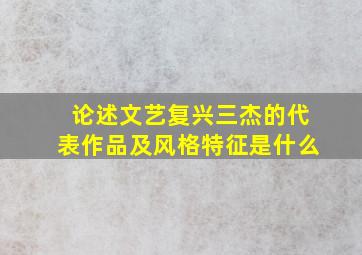 论述文艺复兴三杰的代表作品及风格特征是什么